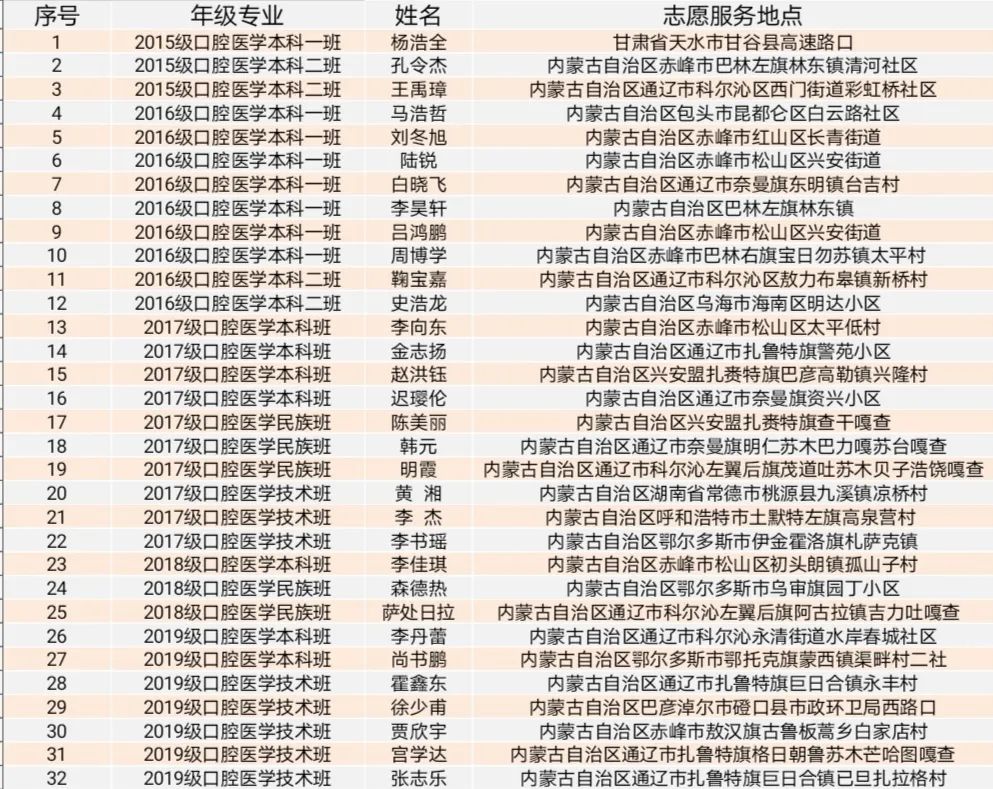 | 序号 | 年级专业 | 姓名 | 志愿服务地点 |
|---|---|---|---|
| 1 | 2015级口腔医学本科一班 | 杨浩全 | 甘肃省天水市甘谷县高速路口 |
| 2 | 2015级口腔医学本科二班 | 孔令杰 | 内蒙古自治区赤峰市巴林左旗林东镇清河社区 |
| 3 | 2015级口腔医学本科二班 | 王禹璋 | 内蒙古自治区通辽市科尔沁区西门街道彩虹桥社区 |
| 4 | 2016级口腔医学本科一班 | 马浩哲 | 内蒙古自治区包头市昆都仑区白云路社区 |
| 5 | 2016级口腔医学本科一班 | 刘冬旭 | 内蒙古自治区赤峰市红山区长青街道 |
| 6 | 2016级口腔医学本科一班 | 陆锐 | 内蒙古自治区赤峰市松山区兴安街道 |
| 7 | 2016级口腔医学本科一班 | 白晓飞 | 内蒙古自治区通辽市奈曼旗东明镇台吉村 |
| 8 | 2016级口腔医学本科一班 | 李昊轩 | 内蒙古自治区巴林左旗林东镇 |
| 9 | 2016级口腔医学本科一班 | 吕鸿鹏 | 内蒙古自治区赤峰市松山区兴安街道 |
| 10 | 2016级口腔医学本科一班 | 周博学 | 内蒙古自治区赤峰市巴林右旗宝日勿苏镇太平村 |
| 11 | 2016级口腔医学本科二班 | 鞠宝嘉 | 内蒙古自治区通辽市科尔沁区敖力布皋镇新桥村 |
| 12 | 2016级口腔医学本科二班 | 史浩龙 | 内蒙古自治区乌海市海南区明达小区 |
| 13 | 2017级口腔医学本科班 | 李向东 | 内蒙古自治区赤峰市松山区太平低村 |
| 14 | 2017级口腔医学本科班 | 金志扬 | 内蒙古自治区通辽市扎鲁特旗警苑小区 |
| 15 | 2017级口腔医学本科班 | 赵洪钰 | 内蒙古自治区兴安盟扎赉特旗巴彦高勒镇兴隆村 |
| 16 | 2017级口腔医学本科班 | 迟璎伦 | 内蒙古自治区通辽市奈曼旗资兴小区 |
| 17 | 2017级口腔医学民族班 | 陈美丽 | 内蒙古自治区兴安盟扎赉特旗查干嘎查 |
| 18 | 2017级口腔医学民族班 | 韩元 | 内蒙古自治区通辽市奈曼旗明仁苏木巴力嘎苏台嘎查 |
| 19 | 2017级口腔医学民族班 | 明霞 | 内蒙古自治区通辽市科尔沁左翼后旗茂道吐苏木贝子浩饶嘎查 |
| 20 | 2017级口腔医学技术班 | 黄 湘 | 内蒙古自治区湖南省常德市桃源县九溪镇凉桥村 |
| 21 | 2017级口腔医学技术班 | 李 杰 | 内蒙古自治区呼和浩特市土默特左旗高泉营村 |
| 22 | 2017级口腔医学技术班 | 李书瑶 | 内蒙古自治区鄂尔多斯市伊金霍洛旗札萨克镇 |
| 23 | 2018级口腔医学本科班 | 李佳琪 | 内蒙古自治区赤峰市松山区初头朗镇孤山子村 |
| 24 | 2018级口腔医学民族班 | 森德热 | 内蒙古自治区鄂尔多斯市乌审旗园丁小区 |
| 25 | 2018级口腔医学民族班 | 萨处日拉 | 内蒙古自治区通辽市科尔沁左翼后旗阿古拉镇吉力吐嘎查 |
| 26 | 2019级口腔医学本科班 | 李丹蕾 | 内蒙古自治区通辽市科尔沁永清街道水岸春城社区 |
| 27 | 2019级口腔医学本科班 | 尚书鹏 | 内蒙古自治区鄂尔多斯市鄂托克旗蒙西镇渠畔村二社 |
| 28 | 2019级口腔医学技术班 | 霍鑫东 | 内蒙古自治区通辽市扎鲁特旗巨日合镇永丰村 |
| 29 | 2019级口腔医学技术班 | 徐少甫 | 内蒙古自治区巴彦淖尔市磴口县市政环卫局西路口 |
| 30 | 2019级口腔医学技术班 | 贾欣宇 | 内蒙古自治区赤峰市敖汉旗古鲁板蒿乡白家店村 |
| 31 | 2019级口腔医学技术班 | 宫学达 | 内蒙古自治区通辽市扎鲁特旗格日朝鲁苏木芒哈图嘎查 |
| 32 | 2019级口腔医学技术班 | 张志乐 | 内蒙古自治区通辽市扎鲁特旗巨日合镇巴旦扎拉格村 |